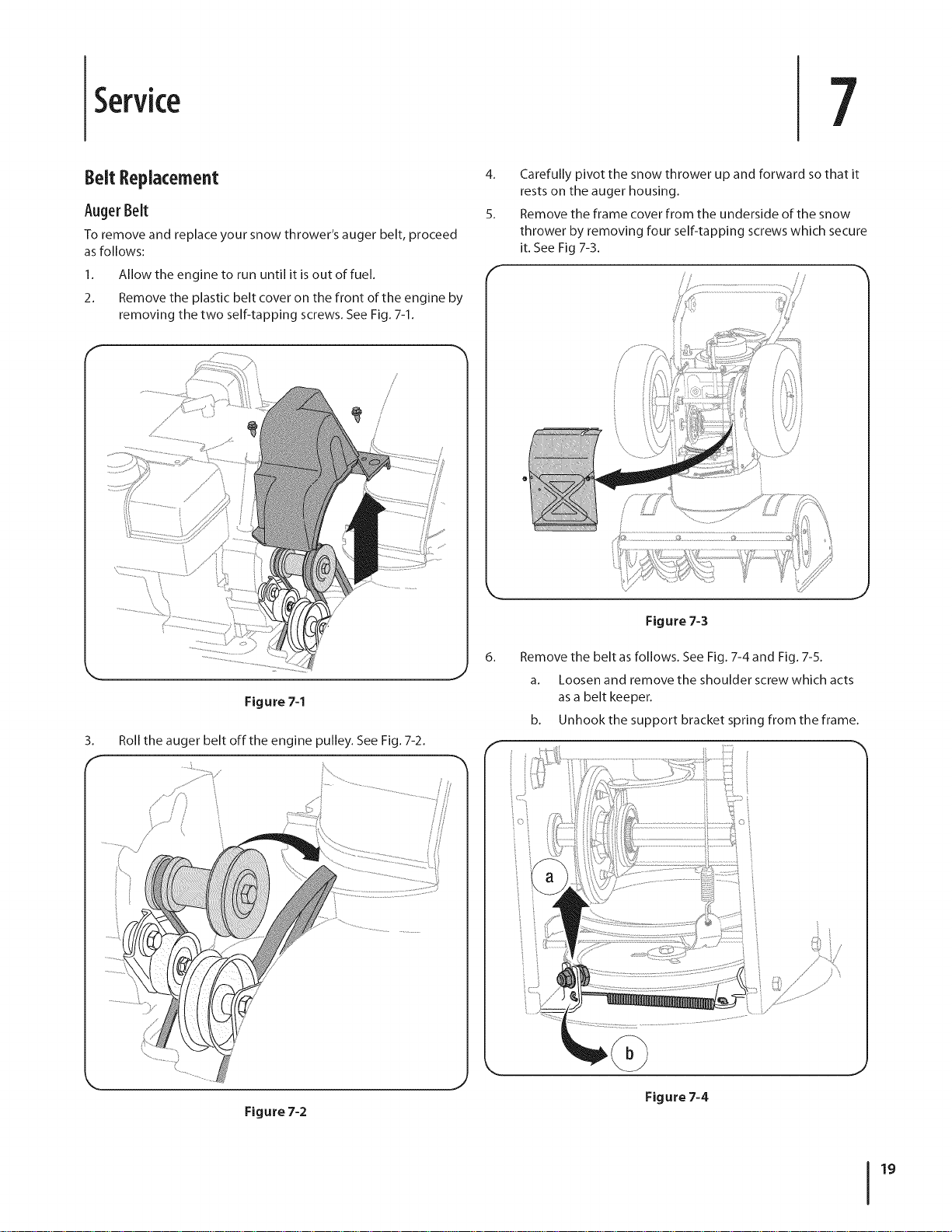 Service

7

Belt Replacement

Auger Belt

To remove and replace your snow thrower's auger belt, proceed as follows:

1. Allow the engine to run until it is out of fuel.

2. Remove the plastic belt cover on the front of the engine by removing the two self-tapping screws. See Fig. 7-1.

Figure 7-1

3. Roll the auger belt off the engine pulley. See Fig. 7-2.

Figure 7-2

4. Carefully pivot the snow thrower up and forward so that it rests on the auger housing.

5. Remove the frame cover from the underside of the snow thrower by removing four self-tapping screws which secure it. See Fig 7-3.

Figure 7-3

6. Remove the belt as follows. See Fig. 7-4 and Fig. 7-5.

a. Loosen and remove the shoulder screw which acts as a belt keeper.

b. Unhook the support bracket spring from the frame.

a

b

Figure 7-4

19